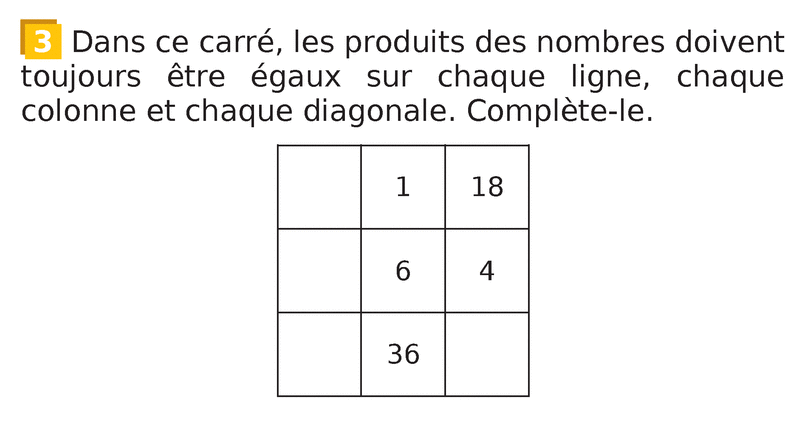 3 Dans ce carré, les produits des nombres doivent toujours être égaux sur chaque ligne, chaque colonne et chaque diagonale. Complète-le.

|  |  |  |
|---|---|---|
|  | 1 | 18 |
|  | 6 | 4 |
|  | 36 |  |